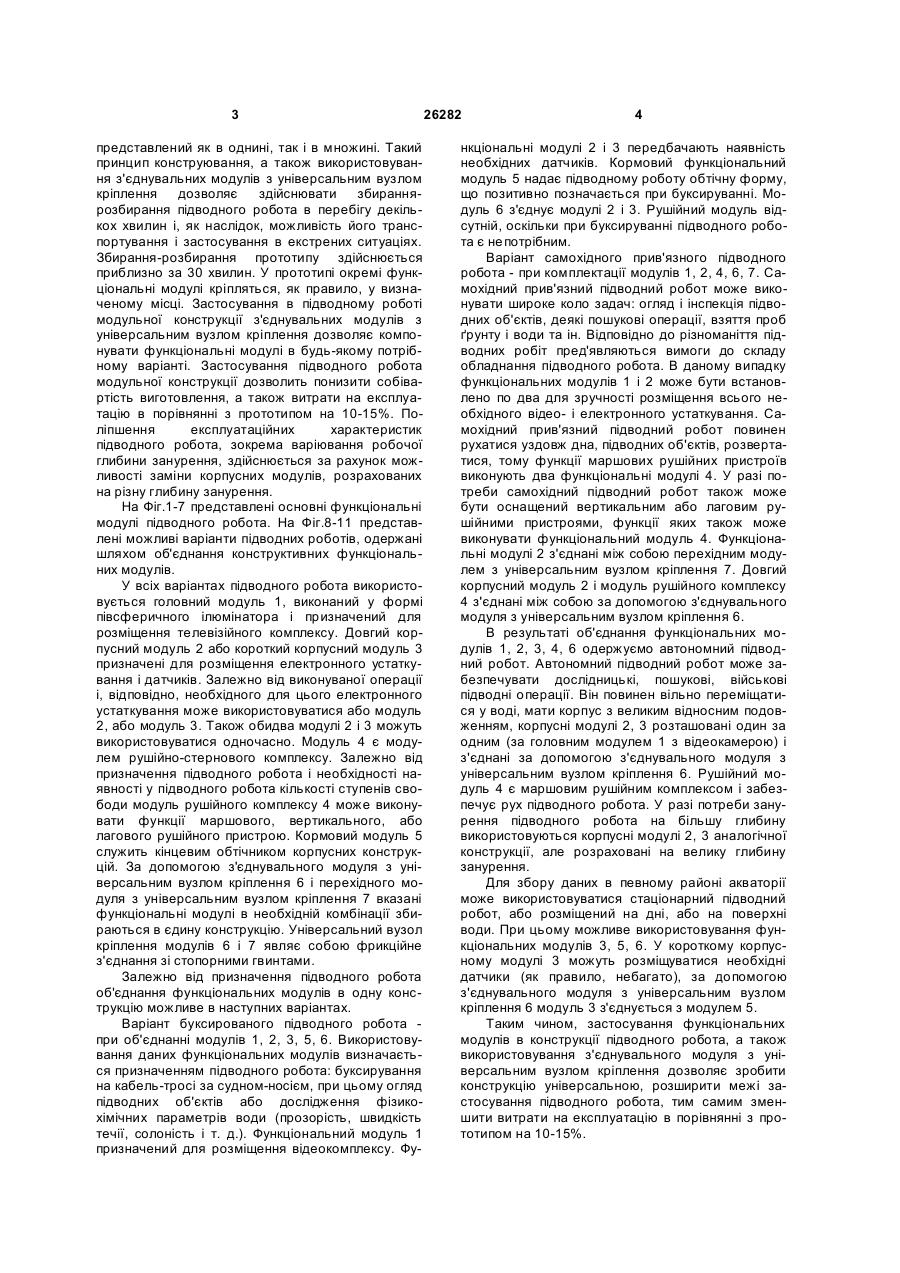 3 26282 4

представлений як в однині, так і в множині. Такий принцип конструювання, а також використовування з'єднувальних модулів з універсальним вузлом кріплення дозволяє здійснювати збирання-розбирання підводного робота в перебігу декількох хвилин і, як наслідок, можливість його транспортування і застосування в екстрених ситуаціях. Збирання-розбирання прототипу здійснюється приблизно за 30 хвилин. У прототипі окремі функціональні модулі кріпляться, як правило, у визначеному місці. Застосування в підводному роботі модульної конструкції з'єднувальних модулів з універсальним вузлом кріплення дозволяє компонувати функціональні модулі в будь-якому потрібному варіанті. Застосування підводного робота модульної конструкції дозволить понизити собівартість виготовлення, а також витрати на експлуатацію в порівнянні з прототипом на 10-15%. Поліпшення експлуатаційних характеристик підводного робота, зокрема варіювання робочої глибини занурення, здійснюється за рахунок можливості заміни корпусних модулів, розрахованих на різну глибину занурення.

На Фіг.1-7 представлені основні функціональні модулі підводного робота. На Фіг.8-11 представлені можливі варіанти підводних роботів, одержані шляхом об'єднання конструктивних функціональних модулів.

У всіх варіантах підводного робота використовується головний модуль 1, виконаний у формі півсферичного ілюмінатора і призначений для розміщення телевізійного комплексу. Довгий корпусний модуль 2 або короткий корпусний модуль 3 призначені для розміщення електронного устаткування і датчиків. Залежно від виконуваної операції і, відповідно, необхідного для цього електронного устаткування може використовуватися або модуль 2, або модуль 3. Також обидва модулі 2 і 3 можуть використовуватися одночасно. Модуль 4 є модулем рушійно-стернового комплексу. Залежно від призначення підводного робота і необхідності наявності у підводного робота кількості ступенів свободи модуль рушійного комплексу 4 може виконувати функції маршового, вертикального, або лагового рушійного пристрою. Кормовий модуль 5 служить кінцевим обтічником корпусних конструкцій. За допомогою з'єднувального модуля з універсальним вузлом кріплення 6 і перехідного модуля з універсальним вузлом кріплення 7 вказані функціональні модулі в необхідній комбінації збираються в єдину конструкцію. Універсальний вузол кріплення модулів 6 і 7 являє собою фрикційне з'єднання зі стопорними гвинтами.

Залежно від призначення підводного робота об'єднання функціональних модулів в одну конструкцію можливе в наступних варіантах.

Варіант буксированого підводного робота - при об'єднанні модулів 1, 2, 3, 5, 6. Використовування даних функціональних модулів визначається призначенням підводного робота: буксирування на кабель-тросі за судном-носієм, при цьому огляд підводних об'єктів або дослідження фізико-хімічних параметрів води (прозорість, швидкість течії, солоність і т. д.). Функціональний модуль 1 призначений для розміщення відеокомплексу. Функціональні модулі 2 і 3 передбачають наявність необхідних датчиків. Кормовий функціональний модуль 5 надає підводному роботу обтічну форму, що позитивно позначається при буксируванні. Модуль 6 з'єднує модулі 2 і 3. Рушійний модуль відсутній, оскільки при буксируванні підводного робота є непотрібним.

Варіант самохідного прив'язного підводного робота - при комплектації модулів 1, 2, 4, 6, 7. Самохідний прив'язний підводний робот може виконувати широке коло задач: огляд і інспекція підводних об'єктів, деякі пошукові операції, взяття проб ґрунту і води та ін. Відповідно до різноманіття підводних робіт пред'являються вимоги до складу обладнання підводного робота. В даному випадку функціональних модулів 1 і 2 може бути встановлено по два для зручності розміщення всього необхідного відео- і електронного устаткування. Самохідний прив'язний підводний робот повинен рухатися уздовж дна, підводних об'єктів, розвертатися, тому функції маршових рушійних пристроїв виконують два функціональні модулі 4. У разі потреби самохідний підводний робот також може бути оснащений вертикальним або лаговим рушійними пристроями, функції яких також може виконувати функціональний модуль 4. Функціональні модулі 2 з'єднані між собою перехідним модулем з універсальним вузлом кріплення 7. Довгий корпусний модуль 2 і модуль рушійного комплексу 4 з'єднані між собою за допомогою з'єднувального модуля з універсальним вузлом кріплення 6.

В результаті об'єднання функціональних модулів 1, 2, 3, 4, 6 одержуємо автономний підводний робот. Автономний підводний робот може забезпечувати дослідницькі, пошукові, військові підводні операції. Він повинен вільно переміщатися у воді, мати корпус з великим відносним подовженням, корпусні модулі 2, 3 розташовані один за одним (за головним модулем 1 з відеокамерою) і з'єднані за допомогою з'єднувального модуля з універсальним вузлом кріплення 6. Рушійний модуль 4 є маршовим рушійним комплексом і забезпечує рух підводного робота. У разі потреби занурення підводного робота на більшу глибину використовуються корпусні модулі 2, 3 аналогічної конструкції, але розраховані на велику глибину занурення.

Для збору даних в певному районі акваторії може використовуватися стаціонарний підводний робот, або розміщений на дні, або на поверхні води. При цьому можливе використовування функціональних модулів 3, 5, 6. У короткому корпусному модулі 3 можуть розміщуватися необхідні датчики (як правило, небагато), за допомогою з'єднувального модуля з універсальним вузлом кріплення 6 модуль 3 з'єднується з модулем 5.

Таким чином, застосування функціональних модулів в конструкції підводного робота, а також використовування з'єднувального модуля з універсальним вузлом кріплення дозволяє зробити конструкцію універсальною, розширити межі застосування підводного робота, тим самим зменшити витрати на експлуатацію в порівнянні з прототипом на 10-15%.